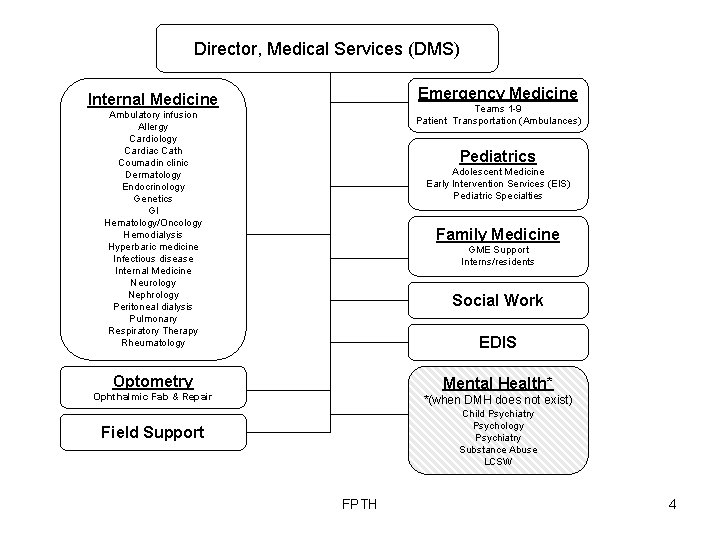 Director, Medical Services (DMS)

Internal Medicine
Ambulatory infusion
Allergy
Cardiology
Cardiac Cath
Coumadin clinic
Dermatology
Endocrinology
Genetics
GI
Hematology/Oncology
Hemodialysis
Hyperbaric medicine
Infectious disease
Internal Medicine
Neurology
Nephrology
Peritoneal dialysis
Pulmonary
Respiratory Therapy
Rheumatology

Optometry
Ophthalmic Fab & Repair

Field Support

Emergency Medicine
Teams 1-9
Patient Transportation (Ambulances)

Pediatrics
Adolescent Medicine
Early Intervention Services (EIS)
Pediatric Specialties

Family Medicine
GME Support
Interns/residents

Social Work

EDIS

Mental Health*
*(when DMH does not exist)
Child Psychiatry
Psychology
Psychiatry
Substance Abuse
LCSW

FPTH

4